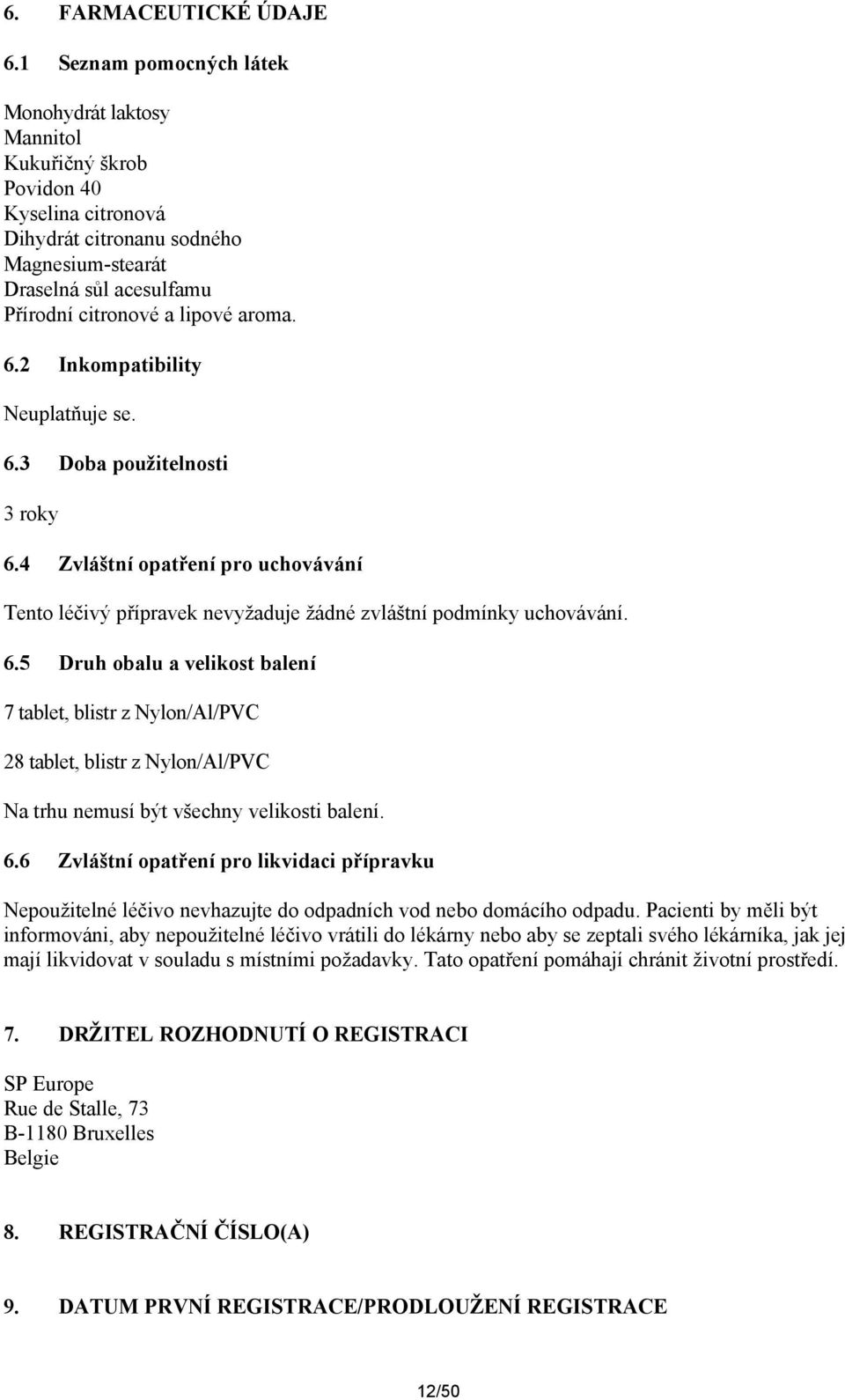 6. FARMACEUTICKÉ ÚDAJE

6.1 Seznam pomocných látek

Monohydrát laktosy
Mannitol
Kukuřičný škrob
Povidon 40
Kyselina citronová
Dihydrát citronanu sodného
Magnesium-stearát
Draselná sůl acesulfamu
Přírodní citronové a lipové aroma.

6.2 Inkompatibility

Neuplatňuje se.

6.3 Doba použitelnosti

3 roky

6.4 Zvláštní opatření pro uchovávání

Tento léčivý přípravek nevyžaduje žádné zvláštní podmínky uchovávání.

6.5 Druh obalu a velikost balení

7 tablet, blistr z Nylon/Al/PVC

28 tablet, blistr z Nylon/Al/PVC

Na trhu nemusí být všechny velikosti balení.

6.6 Zvláštní opatření pro likvidaci přípravku

Nepoužitelné léčivo nevhazujte do odpadních vod nebo domácího odpadu. Pacienti by měli být informováni, aby nepoužitelné léčivo vrátili do lékárny nebo aby se zeptali svého lékárníka, jak jej mají likvidovat v souladu s místními požadavky. Tato opatření pomáhají chránit životní prostředí.

7. DRŽITEL ROZHODNUTÍ O REGISTRACI

SP Europe
Rue de Stalle, 73
B-1180 Bruxelles
Belgie

8. REGISTRAČNÍ ČÍSLO(A)

9. DATUM PRVNÍ REGISTRACE/PRODLOUŽENÍ REGISTRACE

12/50